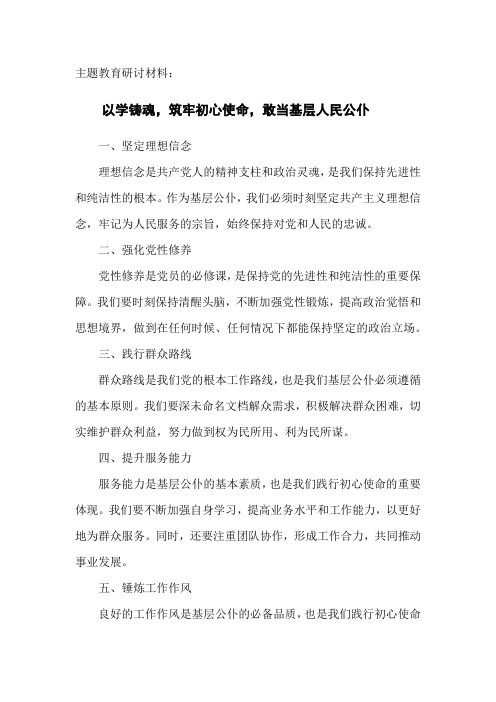 主题教育研讨材料：

以学铸魂，筑牢初心使命，敢当基层人民公仆

一、坚定理想信念

理想信念是共产党人的精神支柱和政治灵魂，是我们保持先进性和纯洁性的根本。作为基层公仆，我们必须时刻坚定共产主义理想信念，牢记为人民服务的宗旨，始终保持对党和人民的忠诚。

二、强化党性修养

党性修养是党员的必修课，是保持党的先进性和纯洁性的重要保障。我们要时刻保持清醒头脑，不断加强党性锻炼，提高政治觉悟和思想境界，做到在任何时候、任何情况下都能保持坚定的政治立场。

三、践行群众路线

群众路线是我们党的根本工作路线，也是我们基层公仆必须遵循的基本原则。我们要深未命名文档解众需求，积极解决群众困难，切实维护群众利益，努力做到权为民所用、利为民所谋。

四、提升服务能力

服务能力是基层公仆的基本素质，也是我们践行初心使命的重要体现。我们要不断加强自身学习，提高业务水平和工作能力，以更好地为群众服务。同时，还要注重团队协作，形成工作合力，共同推动事业发展。

五、锤炼工作作风

良好的工作作风是基层公仆的必备品质，也是我们践行初心使命